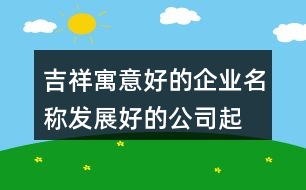 吉祥寓意好的企业名称发展好的公司起